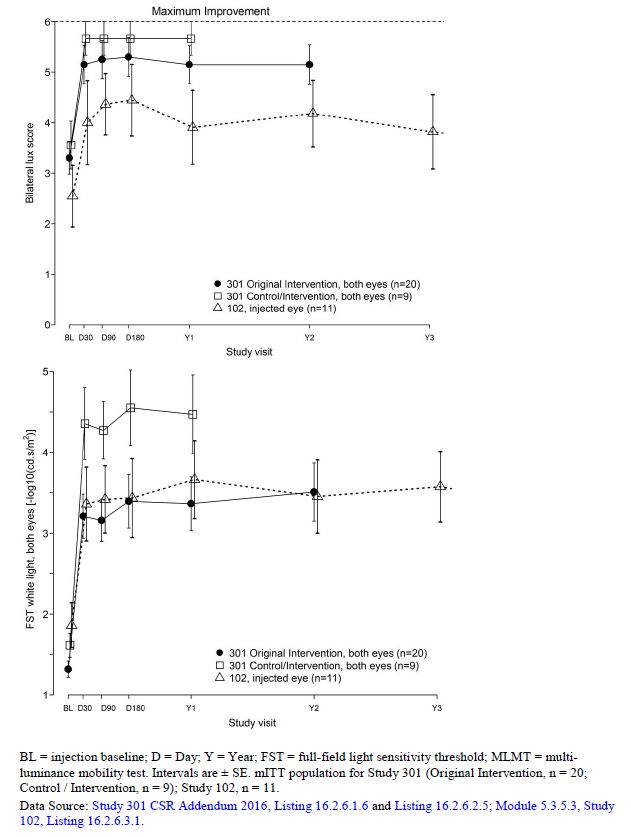 Maximum Improvement

Bilateral lux score

6
5
4
3
2
1
0

● 301 Original Intervention, both eyes (n=20)
□ 301 Control/Intervention, both eyes (n=9)
△ 102, injected eye (n=11)

BL D30 D90 D180 Y1 Y2 Y3

Study visit

FST white light, both eyes [-log10(cd.s/m$^2$)]

5
4
3
2
1

● 301 Original Intervention, both eyes (n=20)
□ 301 Control/Intervention, both eyes (n=9)
△ 102, injected eye (n=11)

BL D30 D90 D180 Y1 Y2 Y3

Study visit

BL = injection baseline; D = Day; Y = Year; FST = full-field light sensitivity threshold; MLMT = multi-luminance mobility test. Intervals are ± SE. mITT population for Study 301 (Original Intervention, n = 20; Control / Intervention, n = 9); Study 102, n = 11.

Data Source: Study 301 CSR Addendum 2016, Listing 16.2.6.1.6 and Listing 16.2.6.2.5; Module 5.3.5.3, Study 102, Listing 16.2.6.3.1.